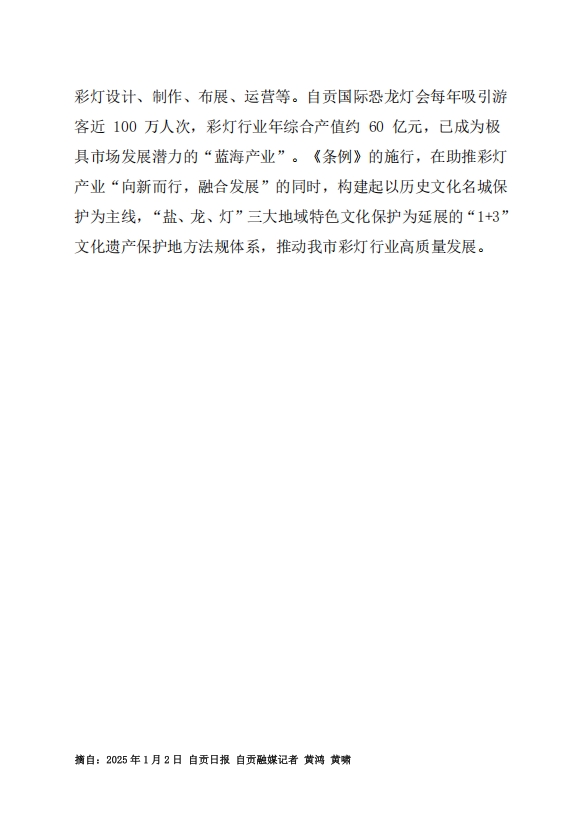 彩灯设计、制作、布展、运营等。自贡国际恐龙灯会每年吸引游客近 100 万人次，彩灯行业年综合产值约 60 亿元，已成为极具市场发展潜力的“蓝海产业”。《条例》的施行，在助推彩灯产业“向新而行，融合发展”的同时，构建起以历史文化名城保护为主线，“盐、龙、灯”三大地域特色文化保护为延展的“1+3”文化遗产保护地方法规体系，推动我市彩灯行业高质量发展。

摘自：2025 年 1 月 2 日 自贡日报 自贡融媒记者 黄鸿 黄啸